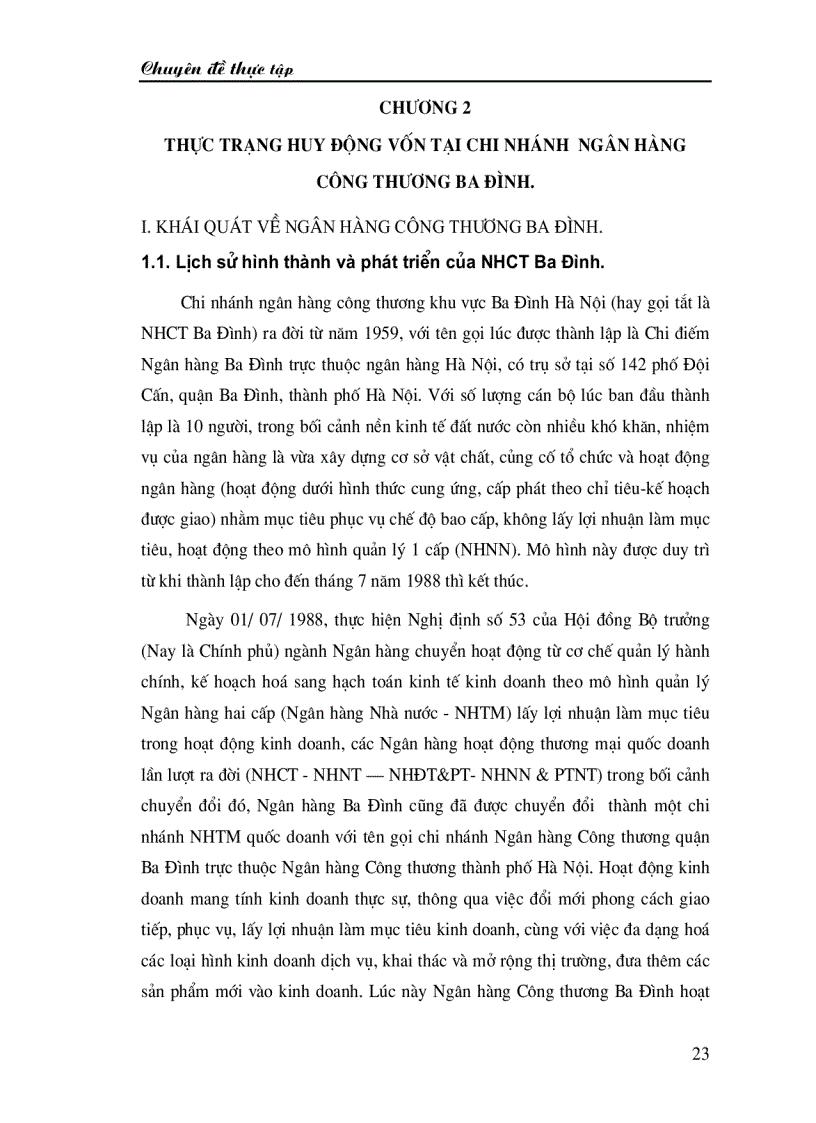 Chuyên đề thực tập

CHƯƠNG 2

THỰC TRẠNG HUY ĐỘNG VỐN TẠI CHI NHÁNH NGÂN HÀNG CÔNG THƯƠNG BA ĐÌNH.

I. KHÁI QUÁT VỀ NGÂN HÀNG CÔNG THƯƠNG BA ĐÌNH.

1.1. Lịch sử hình thành và phát triển của NHCT Ba Đình.

Chi nhánh ngân hàng công thương khu vực Ba Đình Hà Nội (hay gọi tắt là NHCT Ba Đình) ra đời từ năm 1959, với tên gọi lúc được thành lập là Chi điếm Ngân hàng Ba Đình trực thuộc ngân hàng Hà Nội, có trụ sở tại số 142 phố Đội Cấn, quận Ba Đình, thành phố Hà Nội. Với số lượng cán bộ lúc ban đầu thành lập là 10 người, trong bối cảnh nền kinh tế đất nước còn nhiều khó khăn, nhiệm vụ của ngân hàng là vừa xây dựng cơ sở vật chất, củng cố tổ chức và hoạt động ngân hàng (hoạt động dưới hình thức cung ứng, cấp phát theo chỉ tiêu-kế hoạch được giao) nhằm mục tiêu phục vụ chế độ bao cấp, không lấy lợi nhuận làm mục tiêu, hoạt động theo mô hình quản lý 1 cấp (NHNN). Mô hình này được duy trì từ khi thành lập cho đến tháng 7 năm 1988 thì kết thúc.

Ngày 01/ 07/ 1988, thực hiện Nghị định số 53 của Hội đồng Bộ trưởng (Nay là Chính phủ) ngành Ngân hàng chuyển hoạt động từ cơ chế quản lý hành chính, kế hoạch hoá sang hạch toán kinh tế kinh doanh theo mô hình quản lý Ngân hàng hai cấp (Ngân hàng Nhà nước - NHTM) lấy lợi nhuận làm mục tiêu trong hoạt động kinh doanh, các Ngân hàng hoạt động thương mại quốc doanh lần lượt ra đời (NHCT - NHNT — NHĐT&PT- NHNN & PTNT) trong bối cảnh chuyển đổi đó, Ngân hàng Ba Đình cũng đã được chuyển đổi thành một chi nhánh NHTM quốc doanh với tên gọi chi nhánh Ngân hàng Công thương quận Ba Đình trực thuộc Ngân hàng Công thương thành phố Hà Nội. Hoạt động kinh doanh mang tính kinh doanh thực sự, thông qua việc đổi mới phong cách giao tiếp, phục vụ, lấy lợi nhuận làm mục tiêu kinh doanh, cùng với việc đa dạng hoá các loại hình kinh doanh dịch vụ, khai thác và mở rộng thị trường, đưa thêm các sản phẩm mới vào kinh doanh. Lúc này Ngân hàng Công thương Ba Đình hoạt

23